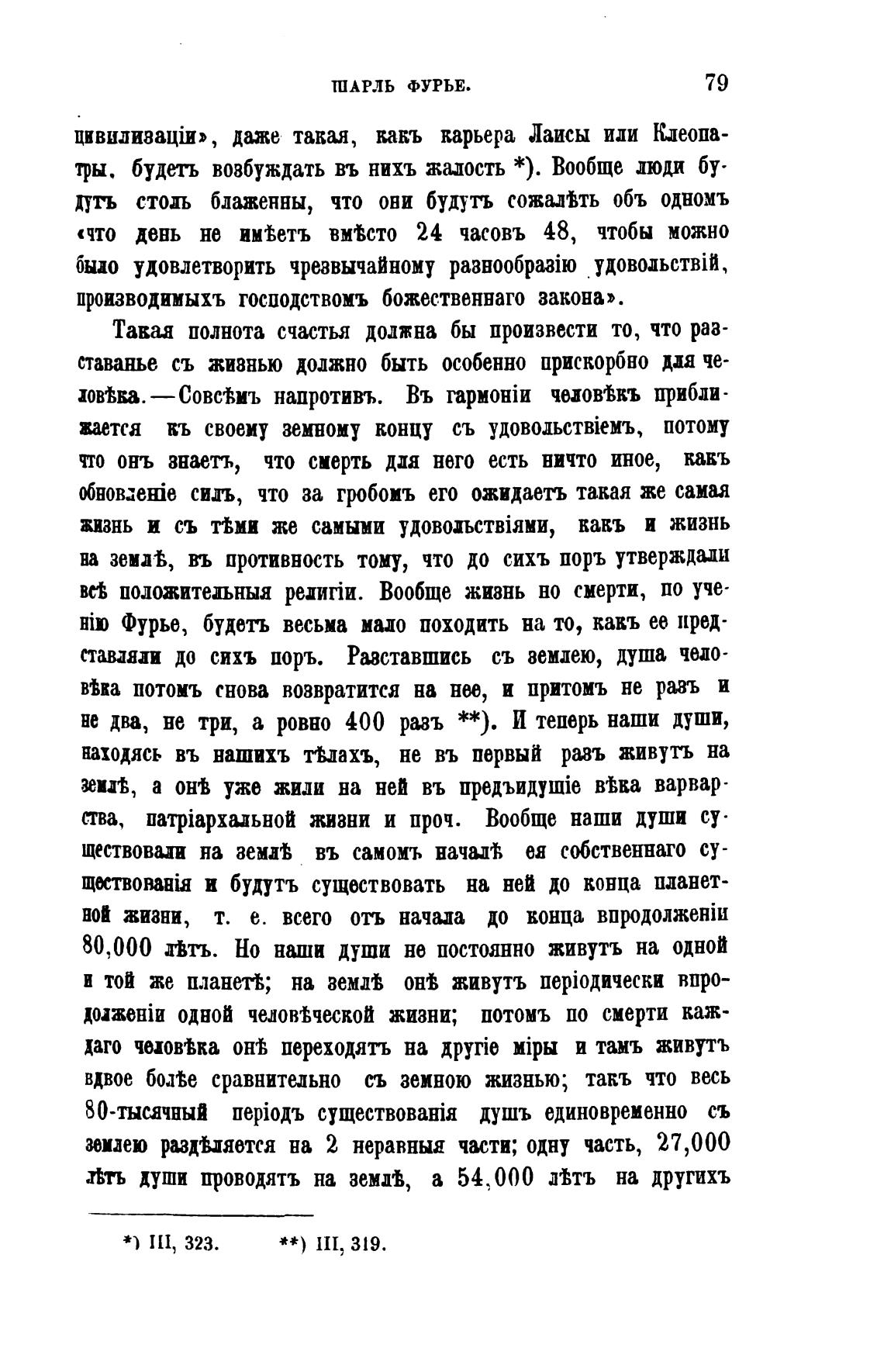 ШАРЛЬ ФУРЬЕ. 79

цивилизаціи», даже такая, какъ карьера Лаисы или Клеопатры, будетъ возбуждать въ нихъ жалость *). Вообще люди будутъ столь блаженны, что они будутъ сожалѣть объ одномъ «что день не имѣетъ вмѣсто 24 часовъ 48, чтобы можно было удовлетворить чрезвычайному разнообразію удовольствій, производимыхъ господствомъ божественнаго закона».

Такая полнота счастья должна бы произвести то, что разставанье съ жизнью должно быть особенно прискорбно для человѣка.—Совсѣмъ напротивъ. Въ гармоніи человѣкъ приближается къ своему земному концу съ удовольствіемъ, потому что онъ знаетъ, что смерть для него есть ничто иное, какъ обновленіе силъ, что за гробомъ его ожидаетъ такая же самая жизнь и съ тѣми же самыми удовольствіями, какъ и жизнь на землѣ, въ противность тому, что до сихъ поръ утверждали всѣ положительныя религіи. Вообще жизнь но смерти, по ученію Фурье, будетъ весьма мало походить на то, какъ ее представляли до сихъ поръ. Разставшись съ землею, душа человѣка потомъ снова возвратится на нее, и притомъ не разъ и не два, не три, а ровно 400 разъ **). И теперь наши души, находясь въ нашихъ тѣлахъ, не въ первый разъ живутъ на землѣ, а онѣ уже жили на ней въ предъидущіе вѣка варварства, патріархальной жизни и проч. Вообще наши души существовали на землѣ въ самомъ началѣ ея собственнаго существованія и будутъ существовать на ней до конца планетной жизни, т. е. всего отъ начала до конца впродолженіи 80,000 лѣтъ. Но наши души не постоянно живутъ на одной и той же планетѣ; на землѣ онѣ живутъ періодически впродолженіи одной человѣческой жизни; потомъ по смерти каждаго человѣка онѣ переходятъ на другіе міры и тамъ живутъ вдвое болѣе сравнительно съ земною жизнью; такъ что весь 80-тысячный періодъ существованія душъ единовременно съ землею раздѣляется на 2 неравныя части; одну часть, 27,000 лѣтъ души проводятъ на землѣ, а 54,000 лѣтъ на другихъ

*) III, 323. **) III, 319.